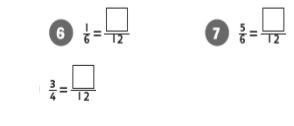 6 $\frac{1}{6} = \frac{\square}{12}$

7 $\frac{5}{6} = \frac{\square}{12}$

$\frac{3}{4} = \frac{\square}{12}$